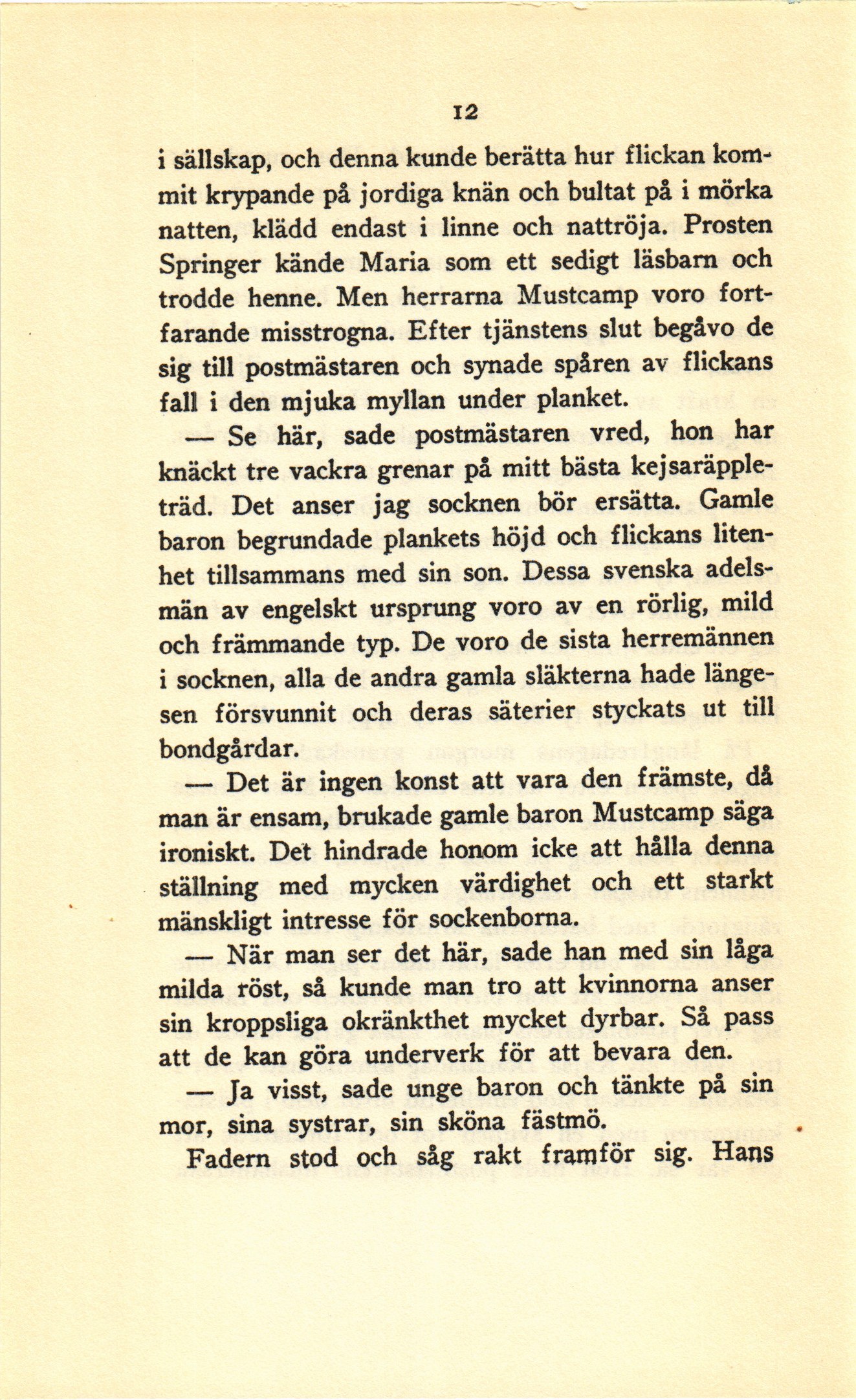 12

i sällskap, och denna kunde berätta hur flickan kommit krypande på jordiga knän och bultat på i mörka natten, klädd endast i linne och nattröja. Prosten Springer kände Maria som ett sedigt läsbarn och trodde henne. Men herrarna Mustcamp voro fortfarande misstrogna. Efter tjänstens slut begåvo de sig till postmästaren och synade spåren av flickans fall i den mjuka myllan under planket.

— Se här, sade postmästaren vred, hon har knäckt tre vackra grenar på mitt bästa kejsaräppleträd. Det anser jag socknen bör ersätta. Gamle baron begrundade plankets höjd och flickans litenhet tillsammans med sin son. Dessa svenska adelsmän av engelskt ursprung voro av en rörlig, mild och främmande typ. De voro de sista herremännen i socknen, alla de andra gamla släkterna hade längesen försvunnit och deras säterier styckats ut till bondgårdar.

— Det är ingen konst att vara den främste, då man är ensam, brukade gamle baron Mustcamp säga ironiskt. Det hindrade honom icke att hålla denna ställning med mycken värdighet och ett starkt mänskligt intresse för sockenborna.

— När man ser det här, sade han med sin låga milda röst, så kunde man tro att kvinnorna anser sin kroppsliga okränkthet mycket dyrbar. Så pass att de kan göra underverk för att bevara den.

— Ja visst, sade unge baron och tänkte på sin mor, sina systrar, sin sköna fästmö.

Fadern stod och såg rakt framför sig. Hans